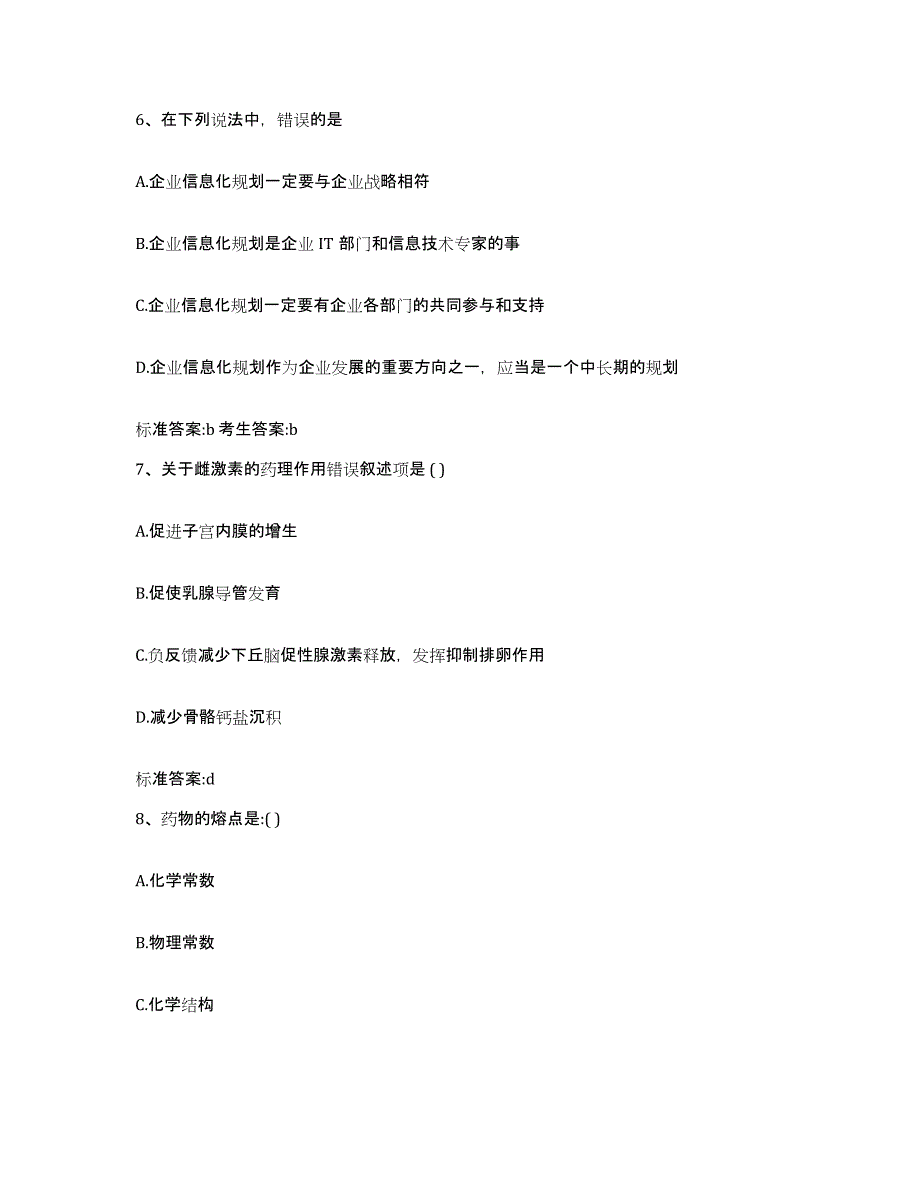 6、在下列说法中，错误的是

A.企业信息化规划一定要与企业战略相符

B.企业信息化规划是企业 IT 部门和信息技术专家的事

C.企业信息化规划一定要有企业各部门的共同参与和支持

D.企业信息化规划作为企业发展的重要方向之一，应当是一个中长期的规划

标准答案:b 考生答案:b

7、关于雌激素的药理作用错误叙述项是 ( )

A.促进子宫内膜的增生

B.促使乳腺导管发育

C.负反馈减少下丘脑促性腺激素释放，发挥抑制排卵作用

D.减少骨骼钙盐沉积

标准答案:d

8、药物的熔点是:( )

A.化学常数

B.物理常数

C.化学结构